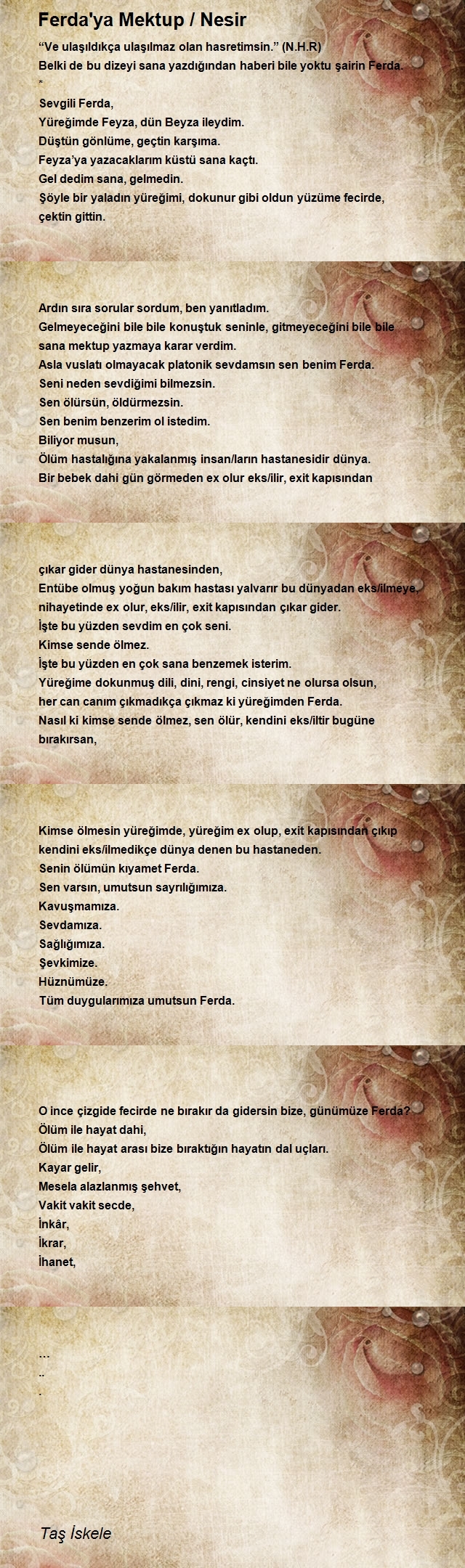 Ferda'ya Mektup / Nesir

“Ve ulaşıldıkça ulaşılmaz olan hasretimsin.” (N.H.R)
Belki de bu dizeyi sana yazdığından haberi bile yoktu şairin Ferda.
*
Sevgili Ferda,
Yüreğimde Feyza, dün Beyza ileydim.
Düştün gönlüme, geçtin karşıma.
Feyza’ya yazacaklarım küstü sana kaçtı.
Gel dedim sana, gelmedin.
Şöyle bir yaladın yüreğimi, dokunur gibi oldun yüzüme fecirde,
çektin gittin.

Ardın sıra sorular sordum, ben yanıtladım.
Gelmeyeceğini bile bile konuştuk seninle, gitmeyeceğini bile bile sana mektup yazmaya karar verdim.
Asla vuslatı olmayacak platonik sevdamsın sen benim Ferda.
Seni neden sevdiğimi bilmezsin.
Sen ölürsün, öldürmezsin.
Sen benim benzerim ol istedim.
Biliyor musun,
Ölüm hastalığına yakalanmış insan/ların hastanesidir dünya.
Bir bebek dahi gün görmeden ex olur eks/ilir, exit kapısından

çıkar gider dünya hastanesinden,
Entübe olmuş yoğun bakım hastası yalvarır bu dünyadan eks/ilmeye,
nihayetinde ex olur, eks/ilir, exit kapısından çıkar gider.
İşte bu yüzden sevdim en çok seni.
Kimse sende ölmez.
İşte bu yüzden en çok sana benzemek isterim.
Yüreğime dokunmuş dili, dini, rengi, cinsiyet ne olursa olsun,
her can canım çıkmadıkça çıkmaz ki yüreğimden Ferda.
Nasıl ki kimse sende ölmez, sen ölür, kendini eks/iltir bugüne bırakırsan,

Kimse ölmesin yüreğimde, yüreğim ex olup, exit kapısından çıkıp kendini eks/ilmedikçe dünya denen bu hastaneden.
Senin ölümün kıyamet Ferda.
Sen varsın, umutsun sayrılığımıza.
Kavuşmamıza.
Sevdamıza.
Sağlığımıza.
Şevkimize.
Hüznümüze.
Tüm duygularımıza umutsun Ferda.

O ince çizgide fecirde ne bırakır da gidersin bize, günümüze Ferda?
Ölüm ile hayat dahi,
Ölüm ile hayat arası bize bıraktığın hayatın dal uçları.
Kayar gelir,
Mesela alazlanmış şehvet,
Vakit vakit secde,
İnkâr,
İkrar,
İhanet,

…
..
.

Taş İskele